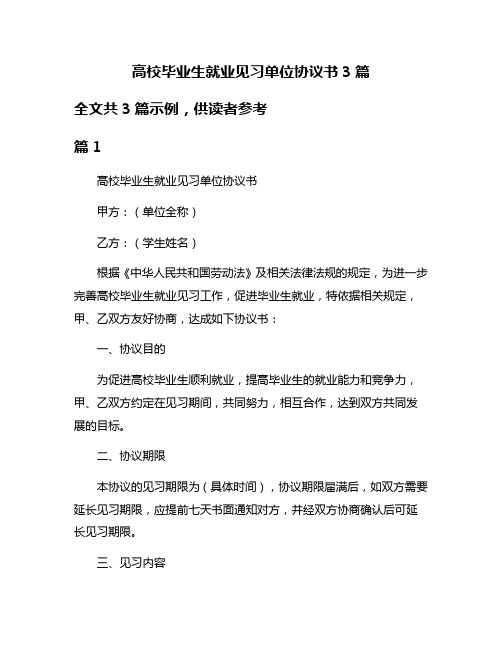 高校毕业生就业见习单位协议书 3 篇

全文共 3 篇示例，供读者参考

篇 1

高校毕业生就业见习单位协议书

甲方：（单位全称）

乙方：（学生姓名）

根据《中华人民共和国劳动法》及相关法律法规的规定，为进一步完善高校毕业生就业见习工作，促进毕业生就业，特依据相关规定，甲、乙双方友好协商，达成如下协议书：

一、协议目的

为促进高校毕业生顺利就业，提高毕业生的就业能力和竞争力，甲、乙双方约定在见习期间，共同努力，相互合作，达到双方共同发展的目标。

二、协议期限

本协议的见习期限为（具体时间），协议期限届满后，如双方需要延长见习期限，应提前七天书面通知对方，并经双方协商确认后可延长见习期限。

三、见习内容